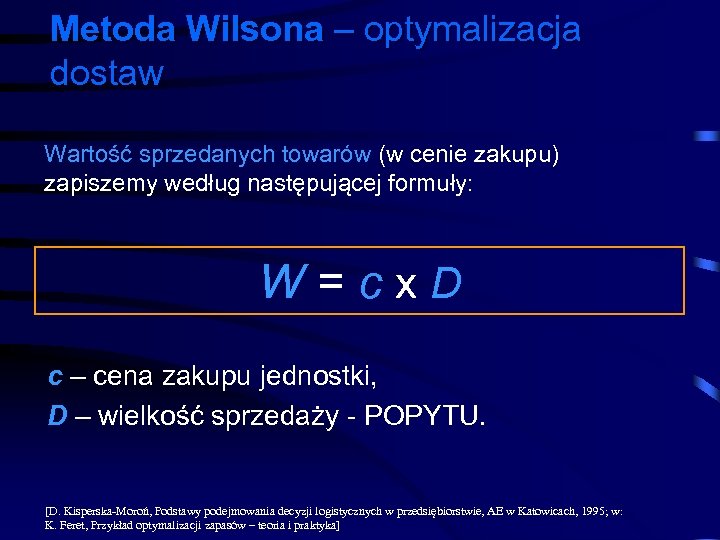 Metoda Wilsona – optymalizacja dostaw

Wartość sprzedanych towarów (w cenie zakupu) zapiszemy według następującej formuły:

$W = c \times D$

c – cena zakupu jednostki,

D – wielkość sprzedaży - POPYTU.

[D. Kisperska-Moroń, Podstawy podejmowania decyzji logistycznych w przedsiębiorstwie, AE w Katowicach, 1995; w: K. Feret, Przykład optymalizacji zapasów – teoria i praktyka]